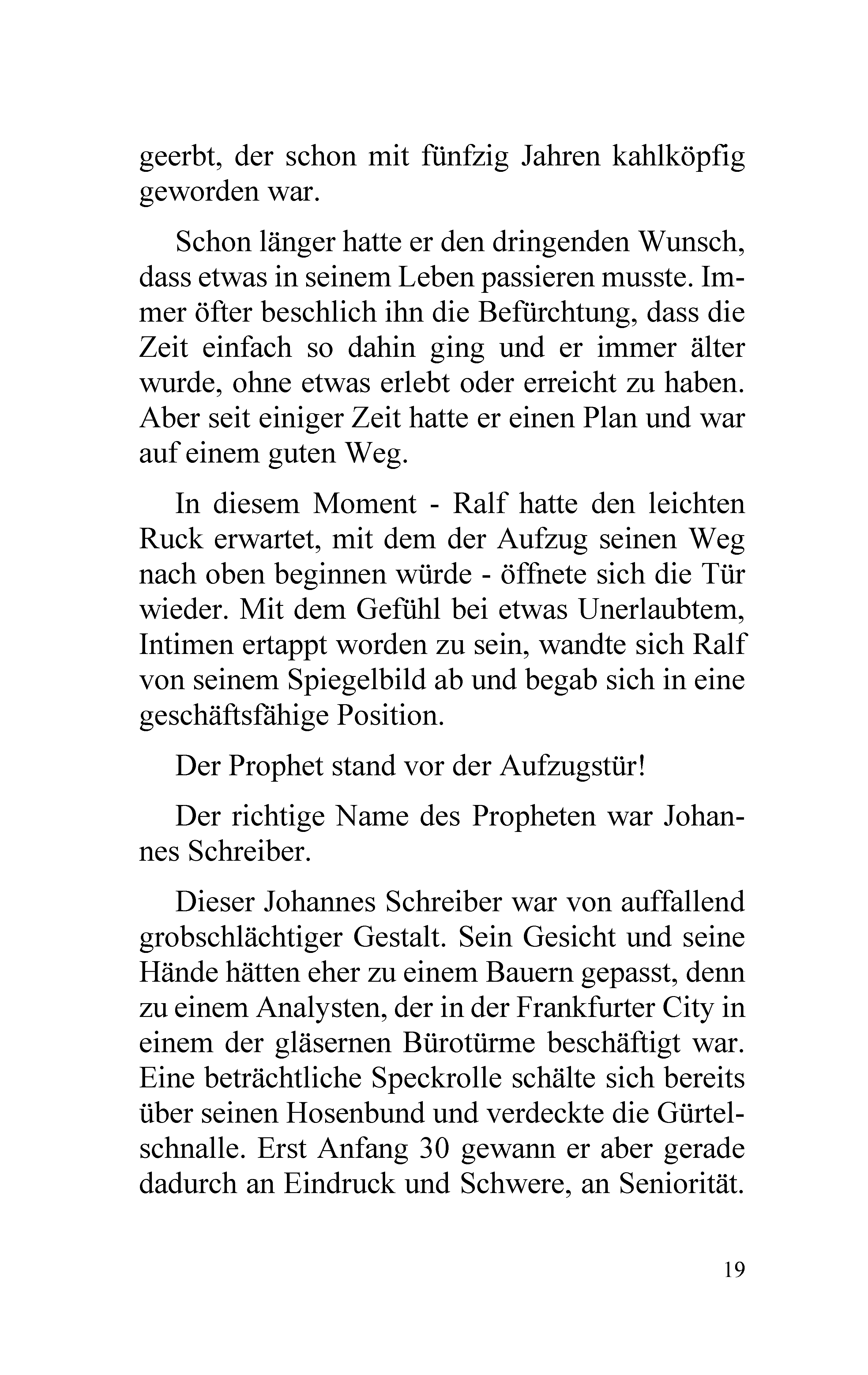 geerbt, der schon mit fünfzig Jahren kahlköpfig geworden war.

Schon länger hatte er den dringenden Wunsch, dass etwas in seinem Leben passieren musste. Immer öfter beschlich ihn die Befürchtung, dass die Zeit einfach so dahin ging und er immer älter wurde, ohne etwas erlebt oder erreicht zu haben. Aber seit einiger Zeit hatte er einen Plan und war auf einem guten Weg.

In diesem Moment - Ralf hatte den leichten Ruck erwartet, mit dem der Aufzug seinen Weg nach oben beginnen würde - öffnete sich die Tür wieder. Mit dem Gefühl bei etwas Unerlaubtem, Intimen ertappt worden zu sein, wandte sich Ralf von seinem Spiegelbild ab und begab sich in eine geschäftsfähige Position.

Der Prophet stand vor der Aufzugstür!

Der richtige Name des Propheten war Johannes Schreiber.

Dieser Johannes Schreiber war von auffallend grobschlächtiger Gestalt. Sein Gesicht und seine Hände hätten eher zu einem Bauern gepasst, denn zu einem Analysten, der in der Frankfurter City in einem der gläsernen Bürotürme beschäftigt war. Eine beträchtliche Speckrolle schälte sich bereits über seinen Hosenbund und verdeckte die Gürtelschnalle. Erst Anfang 30 gewann er aber gerade dadurch an Eindruck und Schwere, an Seniorität.

19